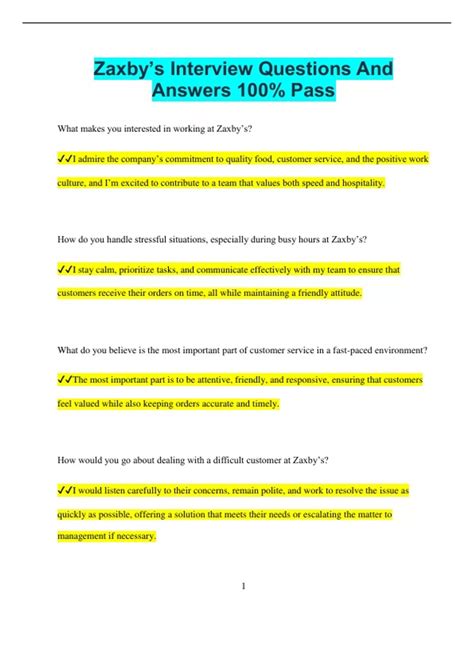 Zaxby's Interview Questions And Answers 100% Pass

What makes you interested in working at Zaxby's?

✓✓I admire the company's commitment to quality food, customer service, and the positive work culture, and I'm excited to contribute to a team that values both speed and hospitality.

How do you handle stressful situations, especially during busy hours at Zaxby's?

✓✓I stay calm, prioritize tasks, and communicate effectively with my team to ensure that customers receive their orders on time, all while maintaining a friendly attitude.

What do you believe is the most important part of customer service in a fast-paced environment?

✓✓The most important part is to be attentive, friendly, and responsive, ensuring that customers feel valued while also keeping orders accurate and timely.

How would you go about dealing with a difficult customer at Zaxby's?

✓✓I would listen carefully to their concerns, remain polite, and work to resolve the issue as quickly as possible, offering a solution that meets their needs or escalating the matter to management if necessary.

1